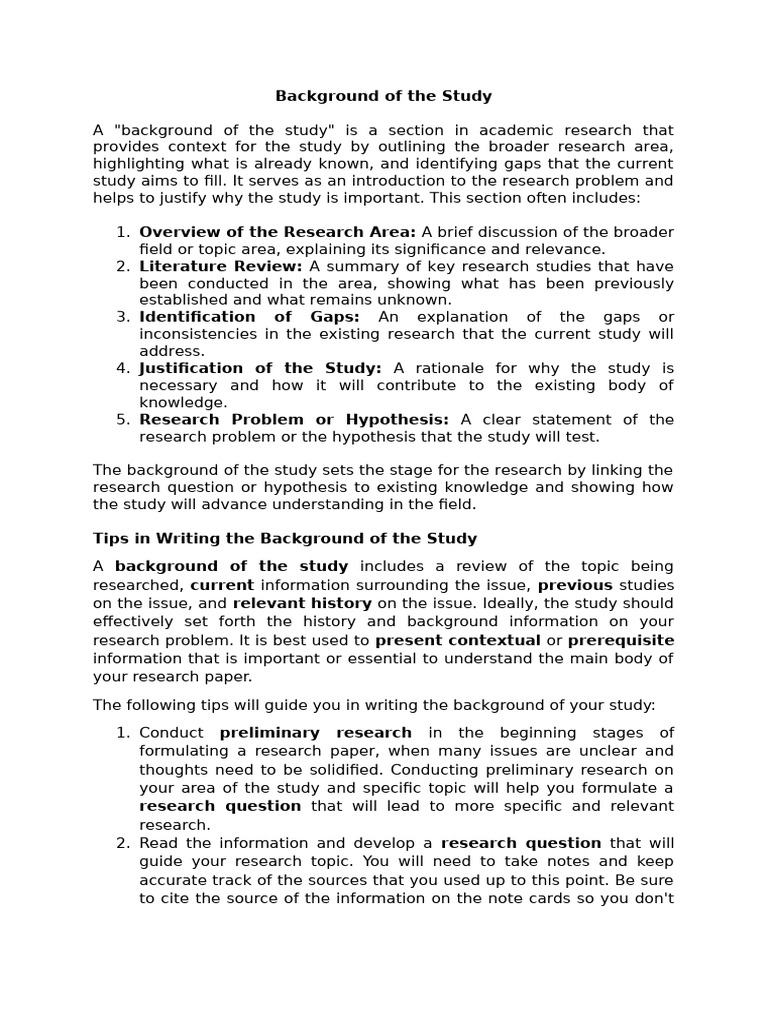 Background of the Study

A "background of the study" is a section in academic research that provides context for the study by outlining the broader research area, highlighting what is already known, and identifying gaps that the current study aims to fill. It serves as an introduction to the research problem and helps to justify why the study is important. This section often includes:

1. Overview of the Research Area: A brief discussion of the broader field or topic area, explaining its significance and relevance.
2. Literature Review: A summary of key research studies that have been conducted in the area, showing what has been previously established and what remains unknown.
3. Identification of Gaps: An explanation of the gaps or inconsistencies in the existing research that the current study will address.
4. Justification of the Study: A rationale for why the study is necessary and how it will contribute to the existing body of knowledge.
5. Research Problem or Hypothesis: A clear statement of the research problem or the hypothesis that the study will test.

The background of the study sets the stage for the research by linking the research question or hypothesis to existing knowledge and showing how the study will advance understanding in the field.

Tips in Writing the Background of the Study

A background of the study includes a review of the topic being researched, current information surrounding the issue, previous studies on the issue, and relevant history on the issue. Ideally, the study should effectively set forth the history and background information on your research problem. It is best used to present contextual or prerequisite information that is important or essential to understand the main body of your research paper.

The following tips will guide you in writing the background of your study:

1. Conduct preliminary research in the beginning stages of formulating a research paper, when many issues are unclear and thoughts need to be solidified. Conducting preliminary research on your area of the study and specific topic will help you formulate a research question that will lead to more specific and relevant research.
2. Read the information and develop a research question that will guide your research topic. You will need to take notes and keep accurate track of the sources that you used up to this point. Be sure to cite the source of the information on the note cards so you don't